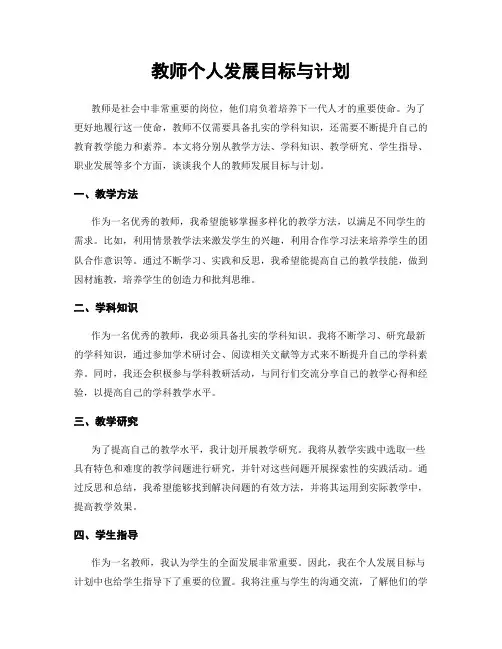 教师个人发展目标与计划

教师是社会中非常重要的岗位，他们肩负着培养下一代人才的重要使命。为了更好地履行这一使命，教师不仅需要具备扎实的学科知识，还需要不断提升自己的教育教学能力和素养。本文将分别从教学方法、学科知识、教学研究、学生指导、职业发展等多个方面，谈谈我个人的教师发展目标与计划。

一、教学方法

作为一名优秀的教师，我希望能够掌握多样化的教学方法，以满足不同学生的需求。比如，利用情景教学法来激发学生的兴趣，利用合作学习法来培养学生的团队合作意识等。通过不断学习、实践和反思，我希望能提高自己的教学技能，做到因材施教，培养学生的创造力和批判思维。

二、学科知识

作为一名优秀的教师，我必须具备扎实的学科知识。我将不断学习、研究最新的学科知识，通过参加学术研讨会、阅读相关文献等方式来不断提升自己的学科素养。同时，我还会积极参与学科教研活动，与同行们交流分享自己的教学心得和经验，以提高自己的学科教学水平。

三、教学研究

为了提高自己的教学水平，我计划开展教学研究。我将从教学实践中选取一些具有特色和难度的教学问题进行研究，并针对这些问题开展探索性的实践活动。通过反思和总结，我希望能够找到解决问题的有效方法，并将其运用到实际教学中，提高教学效果。

四、学生指导

作为一名教师，我认为学生的全面发展非常重要。因此，我在个人发展目标与计划中也给学生指导下了重要的位置。我将注重与学生的沟通交流，了解他们的学